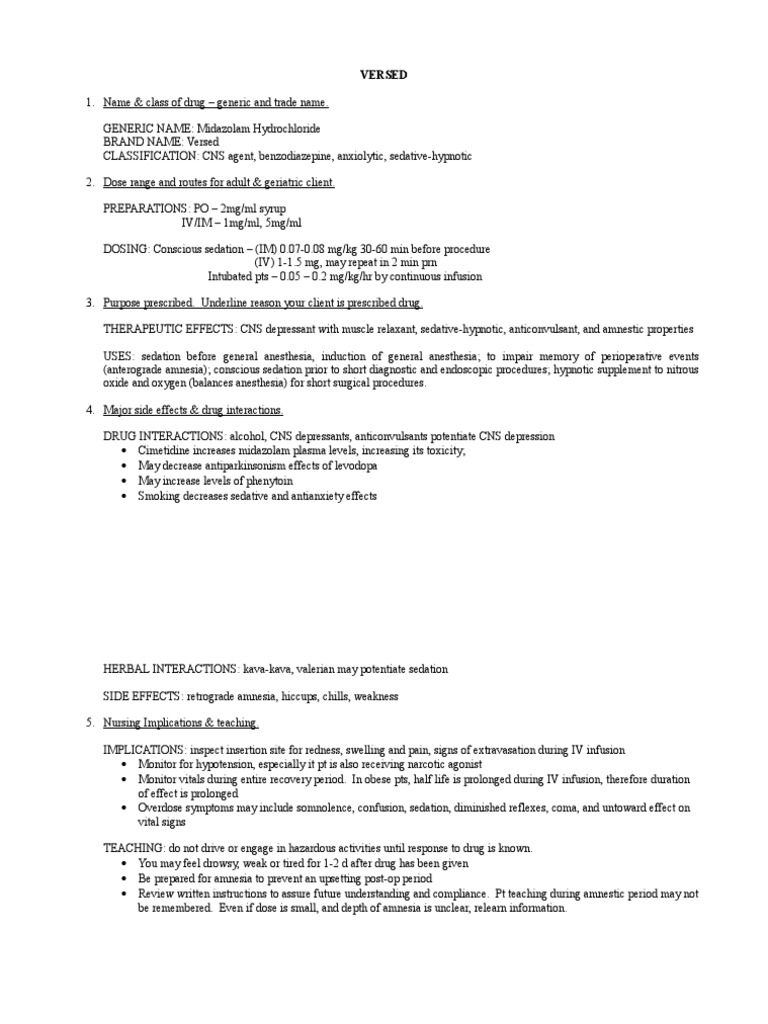 VERSED

1. Name & class of drug – generic and trade name.

GENERIC NAME: Midazolam Hydrochloride
BRAND NAME: Versed
CLASSIFICATION: CNS agent, benzodiazepine, anxiolytic, sedative-hypnotic

2. Dose range and routes for adult & geriatric client.

PREPARATIONS: PO – 2mg/ml syrup
IV/IM – 1mg/ml, 5mg/ml

DOSING: Conscious sedation – (IM) 0.07-0.08 mg/kg 30-60 min before procedure
(IV) 1-1.5 mg, may repeat in 2 min prn
Intubated pts – 0.05 – 0.2 mg/kg/hr by continuous infusion

3. Purpose prescribed. Underline reason your client is prescribed drug.

THERAPEUTIC EFFECTS: CNS depressant with muscle relaxant, sedative-hypnotic, anticonvulsant, and amnestic properties

USES: sedation before general anesthesia, induction of general anesthesia; to impair memory of perioperative events (anterograde amnesia); conscious sedation prior to short diagnostic and endoscopic procedures; hypnotic supplement to nitrous oxide and oxygen (balances anesthesia) for short surgical procedures.

4. Major side effects & drug interactions.

DRUG INTERACTIONS: alcohol, CNS depressants, anticonvulsants potentiate CNS depression
• Cimetidine increases midazolam plasma levels, increasing its toxicity;
• May decrease antiparkinsonism effects of levodopa
• May increase levels of phenytoin
• Smoking decreases sedative and antianxiety effects

HERBAL INTERACTIONS: kava-kava, valerian may potentiate sedation

SIDE EFFECTS: retrograde amnesia, hiccups, chills, weakness

5. Nursing Implications & teaching.

IMPLICATIONS: inspect insertion site for redness, swelling and pain, signs of extravasation during IV infusion
• Monitor for hypotension, especially it pt is also receiving narcotic agonist
• Monitor vitals during entire recovery period. In obese pts, half life is prolonged during IV infusion, therefore duration of effect is prolonged
• Overdose symptoms may include somnolence, confusion, sedation, diminished reflexes, coma, and untoward effect on vital signs

TEACHING: do not drive or engage in hazardous activities until response to drug is known.
• You may feel drowsy, weak or tired for 1-2 d after drug has been given
• Be prepared for amnesia to prevent an upsetting post-op period
• Review written instructions to assure future understanding and compliance. Pt teaching during amnestic period may not be remembered. Even if dose is small, and depth of amnesia is unclear, relearn information.